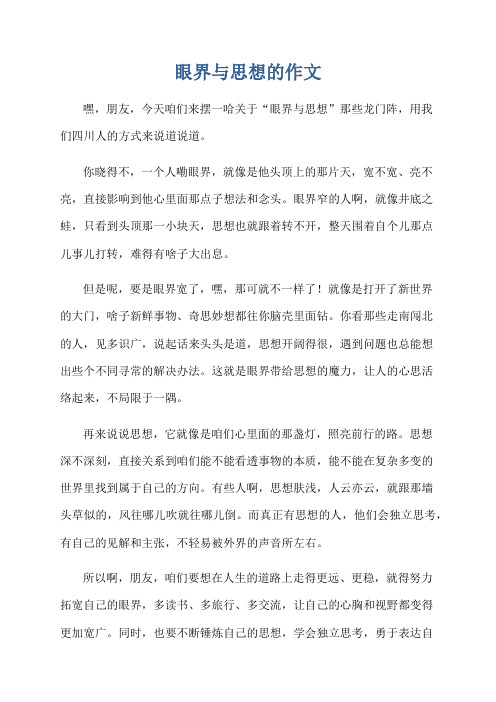 眼界与思想的作文

嘿，朋友，今天咱们来摆一哈关于“眼界与思想”那些龙门阵，用我们四川人的方式来说道说道。

你晓得不，一个人嘞眼界，就像是他头顶上的那片天，宽不宽、亮不亮，直接影响到他心里面那点子想法和念头。眼界窄的人啊，就像井底之蛙，只看到头顶那一小块天，思想也就跟着转不开，整天围着自个儿那点儿事儿打转，难得有啥子大出息。

但是呢，要是眼界宽了，嘿，那可就不一样了！就像是打开了新世界的大门，啥子新鲜事物、奇思妙想都往你脑壳里面钻。你看那些走南闯北的人，见多识广，说起话来头头是道，思想开阔得很，遇到问题也总能想出些个不同寻常的解决办法。这就是眼界带给思想的魔力，让人的心思活络起来，不局限于一隅。

再来说说思想，它就像是咱们心里面的那盏灯，照亮前行的路。思想深不深刻，直接关系到咱们能不能看透事物的本质，能不能在复杂多变的世界里找到属于自己的方向。有些人啊，思想肤浅，人云亦云，就跟那墙头草似的，风往哪儿吹就往哪儿倒。而真正有思想的人，他们会独立思考，有自己的见解和主张，不轻易被外界的声音所左右。

所以啊，朋友，咱们要想在人生的道路上走得更远、更稳，就得努力拓宽自己的眼界，多读书、多旅行、多交流，让自己的心胸和视野都变得更加宽广。同时，也要不断锤炼自己的思想，学会独立思考，勇于表达自